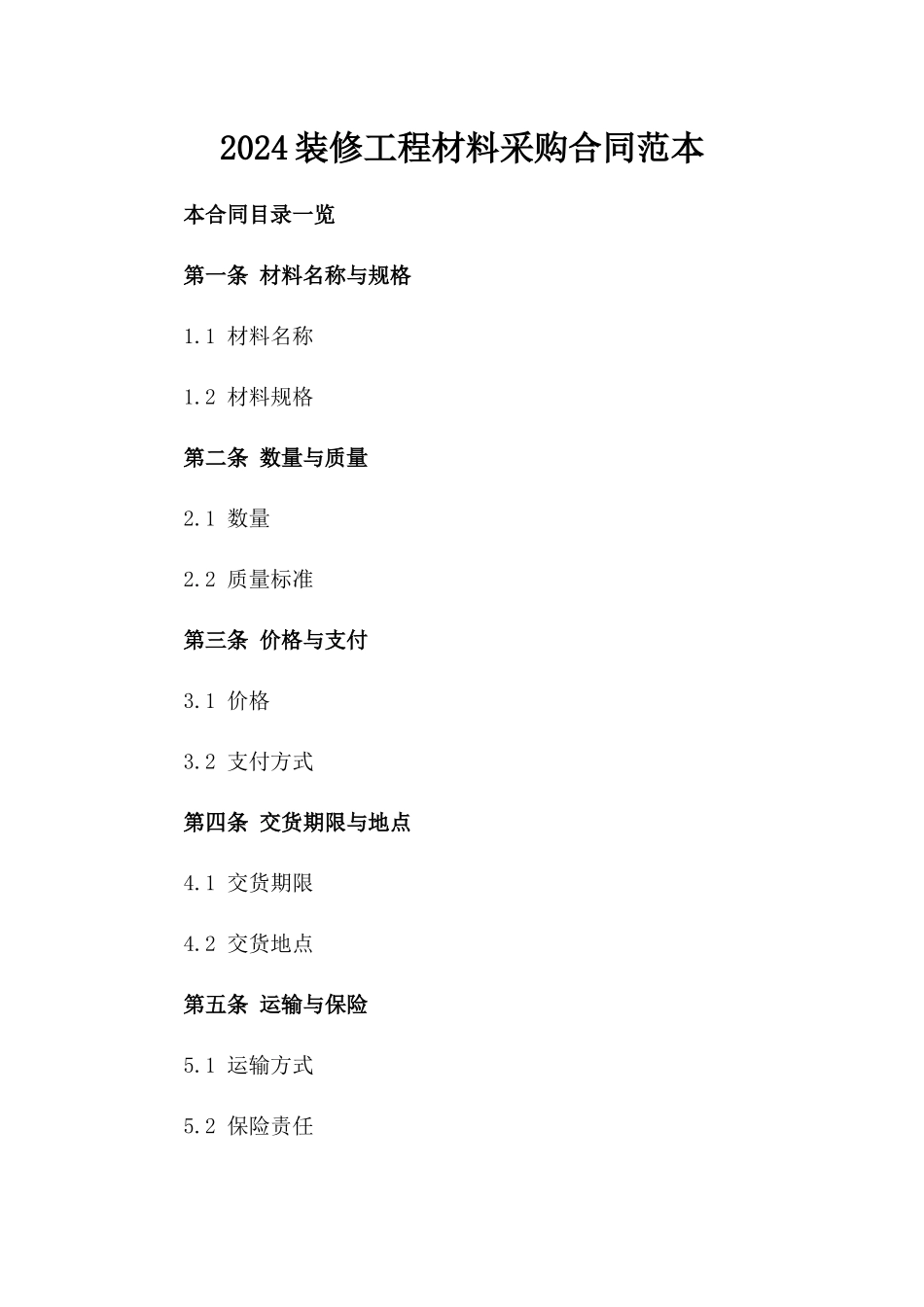 2024装修工程材料采购合同范本

本合同目录一览

第一条 材料名称与规格

1.1 材料名称

1.2 材料规格

第二条 数量与质量

2.1 数量

2.2 质量标准

第三条 价格与支付

3.1 价格

3.2 支付方式

第四条 交货期限与地点

4.1 交货期限

4.2 交货地点

第五条 运输与保险

5.1 运输方式

5.2 保险责任